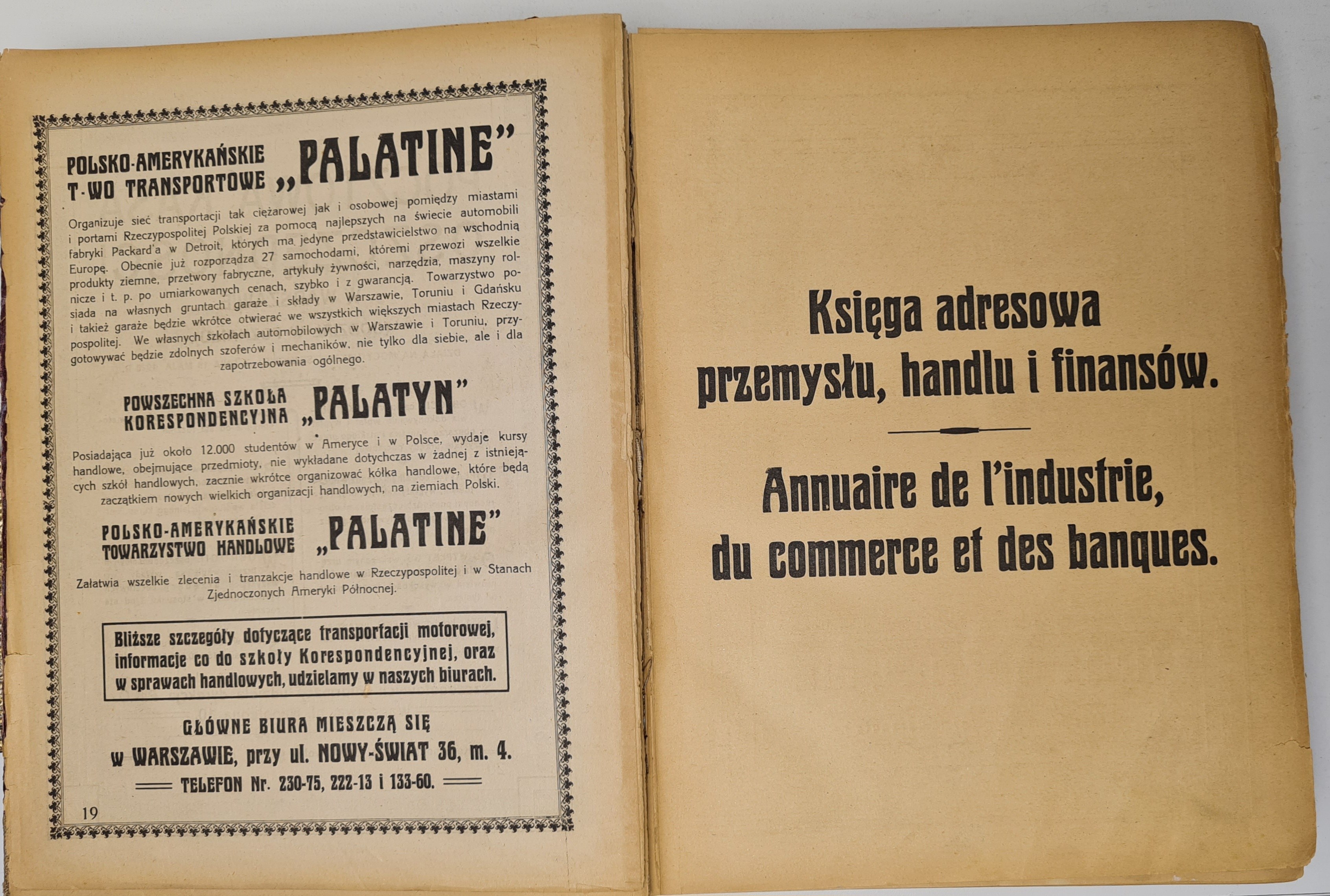 POLSKO-AMERYKAŃSKIE T-WO TRANSPORTOWE „PALATINE"

Organizuje sieć transportacji tak ciężarowej jak i osobowej pomiędzy miastami i portami Rzeczypospolitej Polskiej za pomocą najlepszych na świecie automobili fabryki Packard'a w Detroit, których ma jedyne przedstawicielstwo na wschodnią Europę. Obecnie już rozporządza 27 samochodami, któremi przewozi wszelkie produkty ziemne, przetwory fabryczne, artykuły żywności, narzędzia, maszyny rolnicze i t. p. po umiarkowanych cenach, szybko i z gwarancją. Towarzystwo posiada na własnych gruntach garaże i składy w Warszawie, Toruniu i Gdańsku i takież garaże będzie wkrótce otwierać we wszystkich większych miastach Rzeczypospolitej. We własnych szkołach automobilowych w Warszawie i Toruniu, przygotowywać będzie zdolnych szoferów i mechaników, nie tylko dla siebie, ale i dla zapotrzebowania ogólnego.

POWSZECHNA SZKOŁA KORESPONDENCYJNA „PALATYN"

Posiadająca już około 12.000 studentów w Ameryce i w Polsce, wydaje kursy handlowe, obejmujące przedmioty, nie wykładane dotychczas w żadnej z istniejących szkół handlowych, zacznie wkrótce organizować kółka handlowe, które będą zaczątkiem nowych wielkich organizacji handlowych, na ziemiach Polski.

POLSKO-AMERYKAŃSKIE TOWARZYSTWO HANDLOWE „PALATINE"

Załatwia wszelkie zlecenia i tranzakcje handlowe w Rzeczypospolitej i w Stanach Zjednoczonych Ameryki Północnej.

Bliższe szczegóły dotyczące transportacji motorowej, informacje co do szkoły Korespondencyjnej, oraz w sprawach handlowych, udzielamy w naszych biurach.

GŁÓWNE BIURA MIESZCZĄ SIĘ
w WARSZAWIE, przy ul. NOWY-ŚWIAT 36, m. 4.
TELEFON Nr. 230-75, 222-13 i 133-60.

19

Księga adresowa przemysłu, handlu i finansów.

Annuaire de l'industrie, du commerce et des banques.